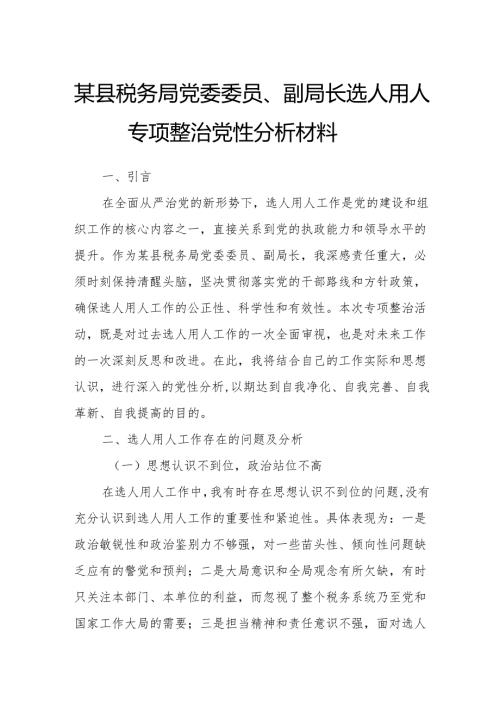 某县税务局党委委员、副局长选人用人专项整治党性分析材料

一、引言

在全面从严治党的新形势下，选人用人工作是党的建设和组织工作的核心内容之一，直接关系到党的执政能力和领导水平的提升。作为某县税务局党委委员、副局长，我深感责任重大，必须时刻保持清醒头脑，坚决贯彻落实党的干部路线和方针政策，确保选人用人工作的公正性、科学性和有效性。本次专项整治活动，既是对过去选人用人工作的一次全面审视，也是对未来工作的一次深刻反思和改进。在此，我将结合自己的工作实际和思想认识，进行深入的党性分析，以期达到自我净化、自我完善、自我革新、自我提高的目的。

二、选人用人工作存在的问题及分析

（一）思想认识不到位，政治站位不高

在选人用人工作中，我有时存在思想认识不到位的问题，没有充分认识到选人用人工作的重要性和紧迫性。具体表现为：一是政治敏锐性和政治鉴别力不够强，对一些苗头性、倾向性问题缺乏应有的警觉和预判；二是大局意识和全局观念有所欠缺，有时只关注本部门、本单位的利益，而忽视了整个税务系统乃至党和国家工作大局的需要；三是担当精神和责任意识不强，面对选人